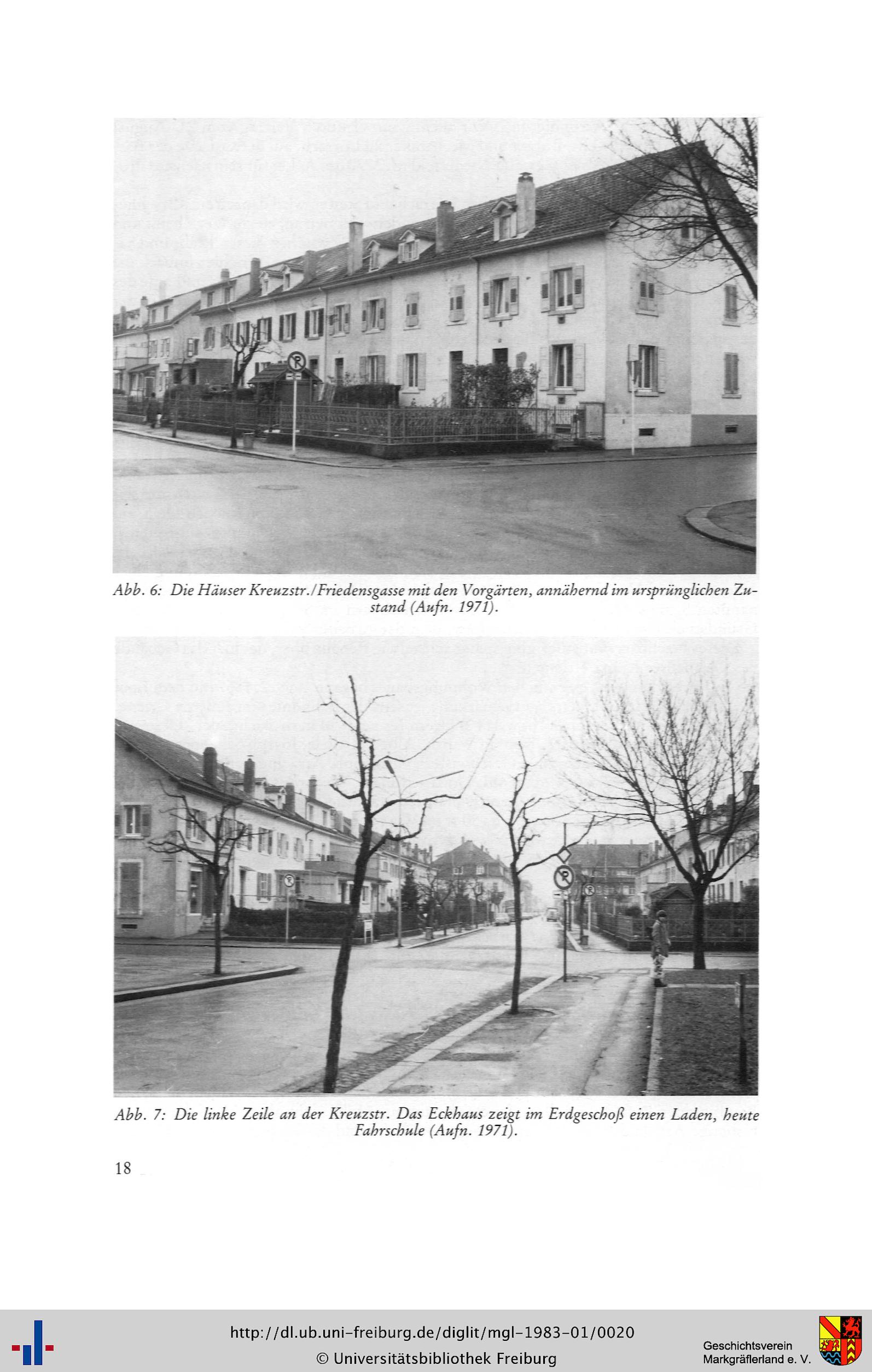 Abb. 6: Die Häuser Kreuzstr./Friedensgasse mit den Vorgärten, annähernd im ursprünglichen Zustand (Aufn. 1971).

Abb. 7: Die linke Zeile an der Kreuzstr. Das Eckhaus zeigt im Erdgeschoß einen Laden, heute Fahrschule (Aufn. 1971).

18

http://dl.ub.uni-freiburg.de/diglit/mgl-1983-01/0020
© Universitätsbibliothek Freiburg

Geschichtsverein
Markgräflerland e. V.